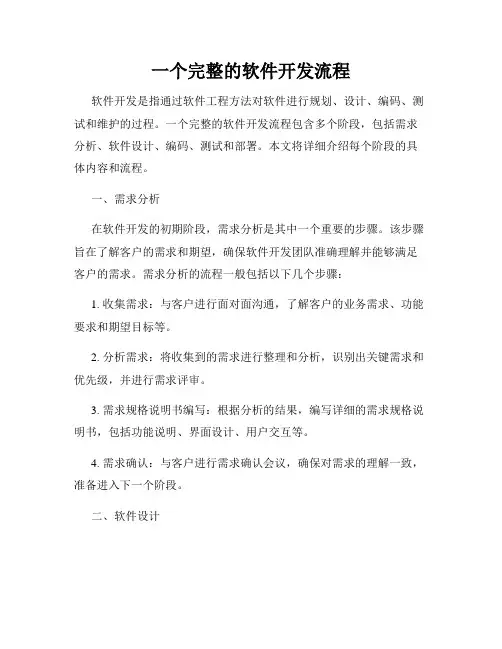 一个完整的软件开发流程

软件开发是指通过软件工程方法对软件进行规划、设计、编码、测试和维护的过程。一个完整的软件开发流程包含多个阶段，包括需求分析、软件设计、编码、测试和部署。本文将详细介绍每个阶段的具体内容和流程。

一、需求分析

在软件开发的初期阶段，需求分析是其中一个重要的步骤。该步骤旨在了解客户的需求和期望，确保软件开发团队准确理解并能够满足客户的需求。需求分析的流程一般包括以下几个步骤：

1. 收集需求：与客户进行面对面沟通，了解客户的业务需求、功能要求和期望目标等。

2. 分析需求：将收集到的需求进行整理和分析，识别出关键需求和优先级，并进行需求评审。

3. 需求规格说明书编写：根据分析的结果，编写详细的需求规格说明书，包括功能说明、界面设计、用户交互等。

4. 需求确认：与客户进行需求确认会议，确保对需求的理解一致，准备进入下一个阶段。

二、软件设计